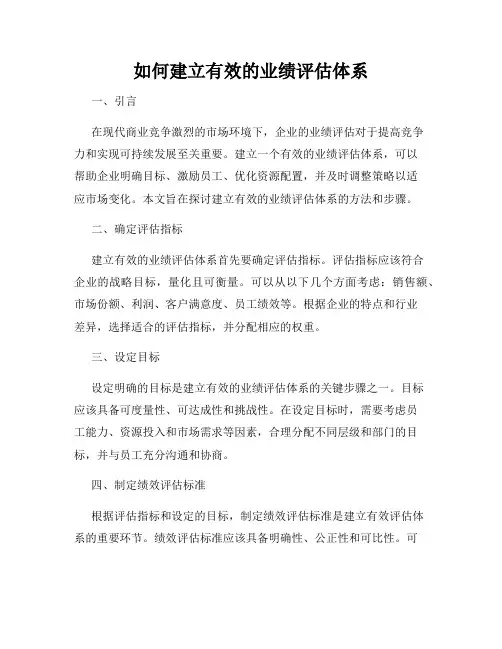 如何建立有效的业绩评估体系

一、引言

在现代商业竞争激烈的市场环境下，企业的业绩评估对于提高竞争力和实现可持续发展至关重要。建立一个有效的业绩评估体系，可以帮助企业明确目标、激励员工、优化资源配置，并及时调整策略以适应市场变化。本文旨在探讨建立有效的业绩评估体系的方法和步骤。

二、确定评估指标

建立有效的业绩评估体系首先要确定评估指标。评估指标应该符合企业的战略目标，量化且可衡量。可以从以下几个方面考虑：销售额、市场份额、利润、客户满意度、员工绩效等。根据企业的特点和行业差异，选择适合的评估指标，并分配相应的权重。

三、设定目标

设定明确的目标是建立有效的业绩评估体系的关键步骤之一。目标应该具备可度量性、可达成性和挑战性。在设定目标时，需要考虑员工能力、资源投入和市场需求等因素，合理分配不同层级和部门的目标，并与员工充分沟通和协商。

四、制定绩效评估标准

根据评估指标和设定的目标，制定绩效评估标准是建立有效评估体系的重要环节。绩效评估标准应该具备明确性、公正性和可比性。可